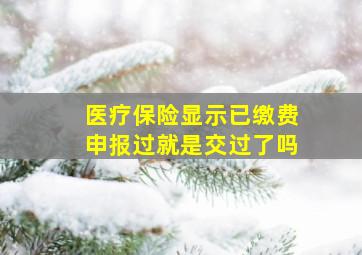 医疗保险显示已缴费
申报过就是交过了吗